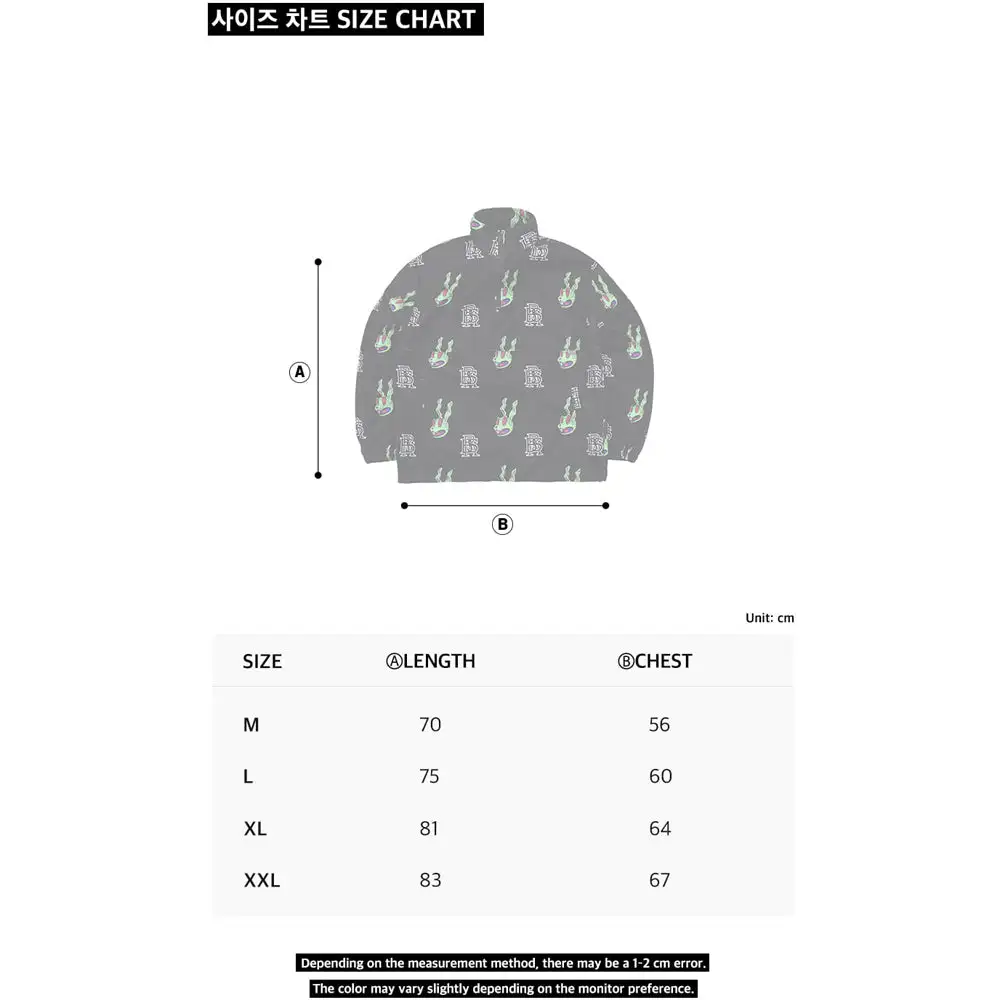 사이즈 차트 SIZE CHART

Ⓐ

Ⓑ

Unit: cm

| SIZE | ⒶLENGTH | ⒷCHEST |
|---|---|---|
| M | 70 | 56 |
| L | 75 | 60 |
| XL | 81 | 64 |
| XXL | 83 | 67 |

Depending on the measurement method, there may be a 1-2 cm error.

The color may vary slightly depending on the monitor preference.